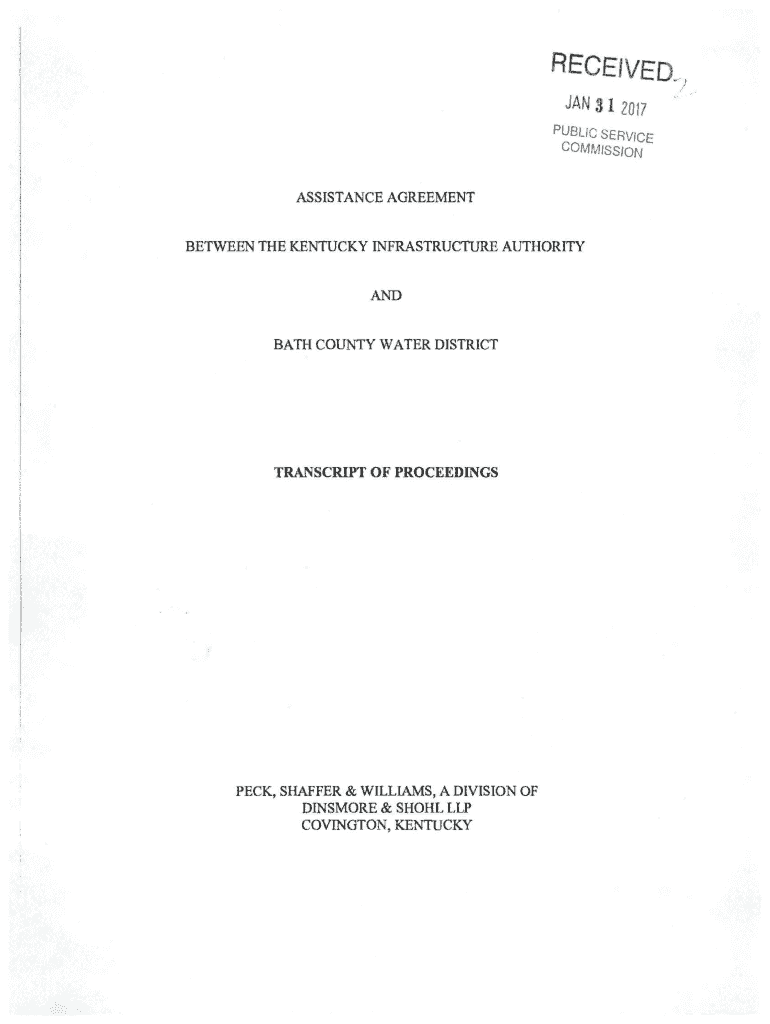 RECEIVED

JAN 31 2017

PUBLIC SERVICE COMMISSION

ASSISTANCE AGREEMENT

BETWEEN THE KENTUCKY INFRASTRUCTURE AUTHORITY

AND

BATH COUNTY WATER DISTRICT

TRANSCRIPT OF PROCEEDINGS

PECK, SHAFFER & WILLIAMS, A DIVISION OF DINSMORE & SHOHL LLP COVINGTON, KENTUCKY